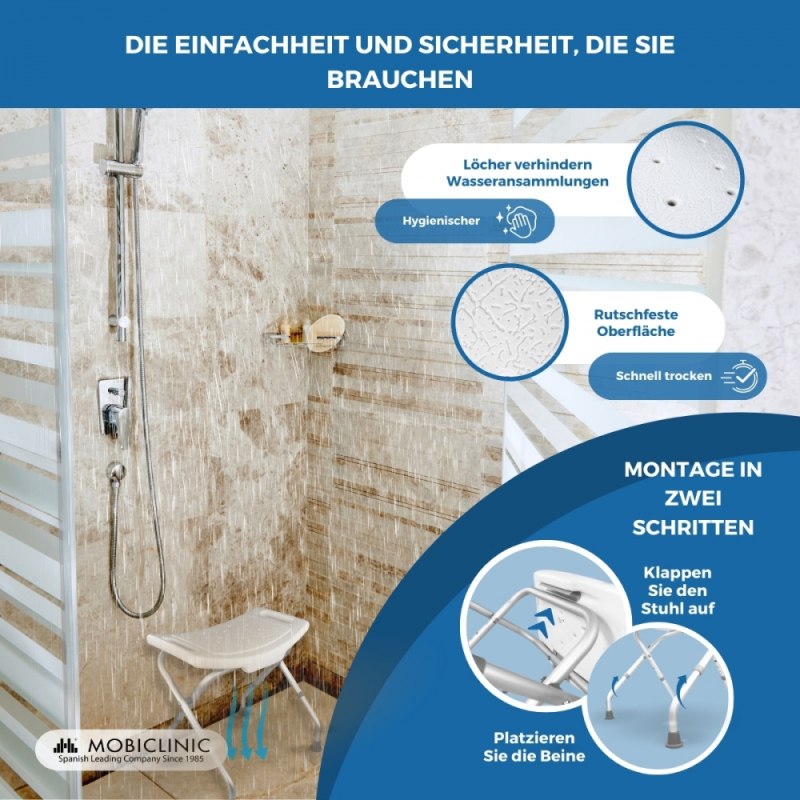 DIE EINFACHHEIT UND SICHERHEIT, DIE SIE BRAUCHEN

Löcher verhindern Wasseransammlungen

Hygienischer

Rutschfeste Oberfläche

Schnell trocken

MONTAGE IN ZWEI SCHRITTEN

Klappen Sie den Stuhl auf

Platzieren Sie die Beine

MOBICLINIC
Spanish Leading Company Since 1985